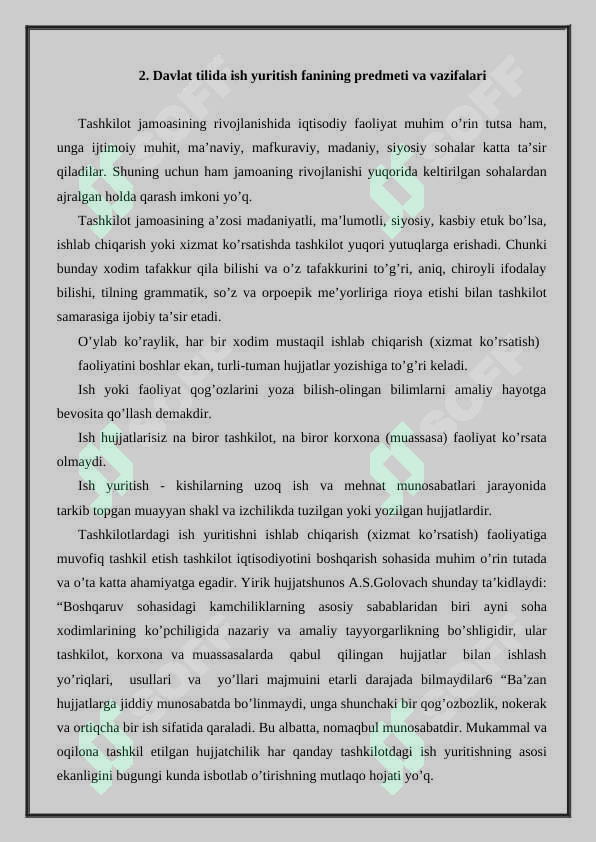 2. Davlat tilida ish yuritish fanining predmeti va vazifalari

Tashkilot jamoasining rivojlanishida iqtisodiy faoliyat muhim o’rin tutsa ham, unga ijtimoiy muhit, ma’naviy, mafkuraviy, madaniy, siyosiy sohalar katta ta’sir qiladilar. Shuning uchun ham jamoaning rivojlanishi yuqorida keltirilgan sohalardan ajralgan holda qarash imkoni yo’q.

Tashkilot jamoasining a’zosi madaniyatli, ma’lumotli, siyosiy, kasbiy etuk bo’lsa, ishlab chiqarish yoki xizmat ko’rsatishda tashkilot yuqori yutuqlarga erishadi. Chunki bunday xodim tafakkur qila bilishi va o’z tafakkurini to’g’ri, aniq, chiroyli ifodalay bilishi, tilning grammatik, so’z va orpoepik me’yorliriga rioya etishi bilan tashkilot samarasiga ijobiy ta’sir etadi.

O’ylab ko’raylik, har bir xodim mustaqil ishlab chiqarish (xizmat ko’rsatish) faoliyatini boshlar ekan, turli-tuman hujjatlar yozishiga to’g’ri keladi.

Ish yoki faoliyat qog’ozlarini yoza bilish-olingan bilimlarni amaliy hayotga bevosita qo’llash demakdir.

Ish hujjatlarisiz na biror tashkilot, na biror korxona (muassasa) faoliyat ko’rsata olmaydi.

Ish yuritish - kishilarning uzoq ish va mehnat munosabatlari jarayonida tarkib topgan muayyan shakl va izchilikda tuzilgan yoki yozilgan hujjatlardir.

Tashkilotlardagi ish yuritishni ishlab chiqarish (xizmat ko’rsatish) faoliyatiga muvofiq tashkil etish tashkilot iqtisodiyotini boshqarish sohasida muhim o’rin tutada va o’ta katta ahamiyatga egadir. Yirik hujjatshunos A.S.Golovach shunday ta’kidlaydi: “Boshqaruv sohasidagi kamchiliklarning asosiy sabablaridan biri ayni soha xodimlarining ko’pchiligida nazariy va amaliy tayyorgarlikning bo’shligidir, ular tashkilot, korxona va muassasalarda qabul qilingan hujjatlar bilan ishlash yo’riqlari, usullari va yo’llari majmuini etarli darajada bilmaydilar6 “Ba’zan hujjatlarga jiddiy munosabatda bo’linmaydi, unga shunchaki bir qog’ozbozlik, nokerak va ortiqcha bir ish sifatida qaraladi. Bu albatta, nomaqbul munosabatdir. Mukammal va oqilona tashkil etilgan hujjatchilik har qanday tashkilotdagi ish yuritishning asosi ekanligini bugungi kunda isbotlab o’tirishning mutlaqo hojati yo’q.